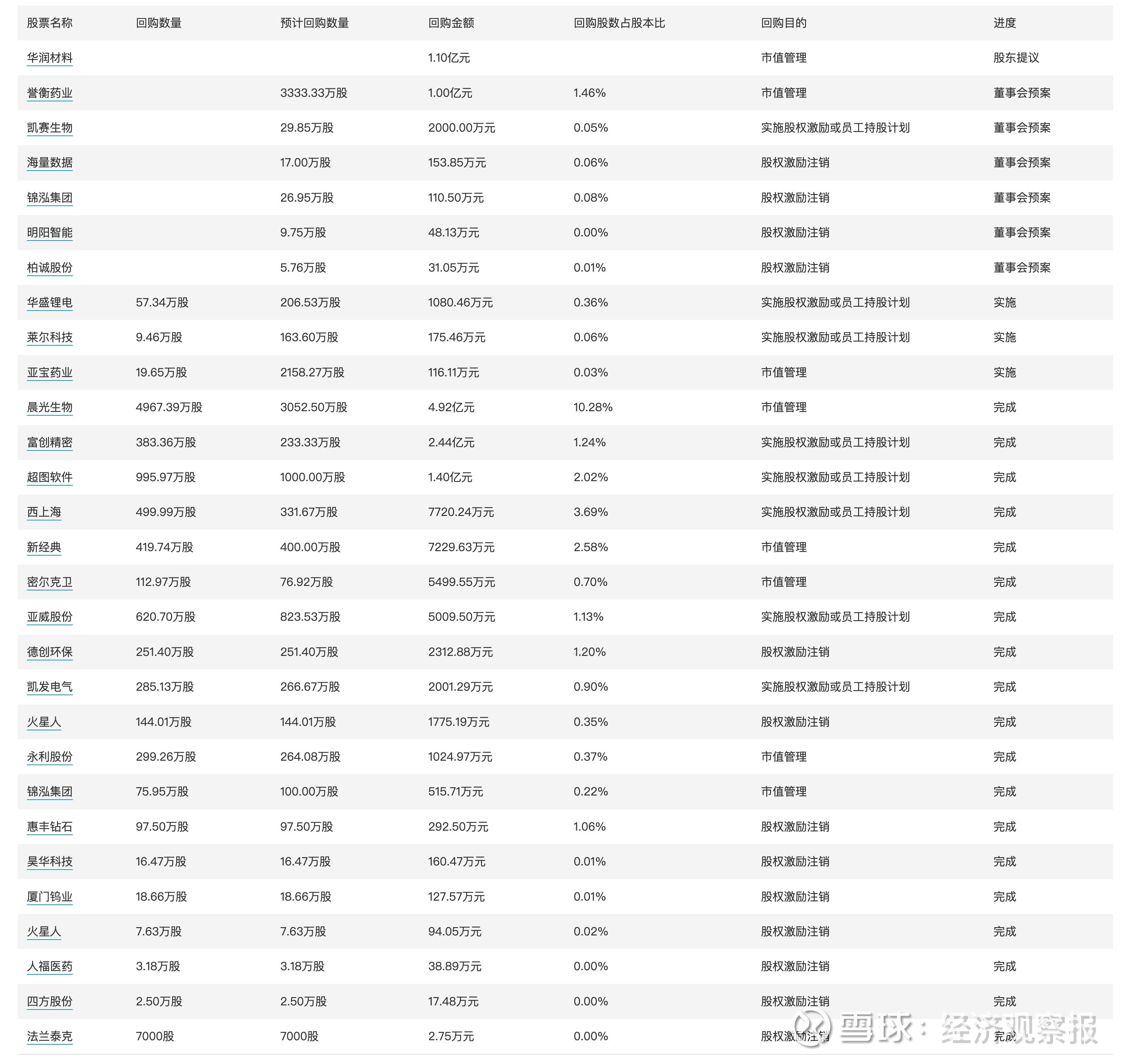 | 股票名称 | 回购数量 | 预计回购数量 | 回购金额 | 回购股数占股本比 | 回购目的 | 进度 |
|---|---|---|---|---|---|---|
| 华润材料 | | | 1.10亿元 | | 市值管理 | 股东提议 |
| 誉衡药业 | | 3333.33万股 | 1.00亿元 | 1.46% | 市值管理 | 董事会预案 |
| 凯赛生物 | | 29.85万股 | 2000.00万元 | 0.05% | 实施股权激励或员工持股计划 | 董事会预案 |
| 海量数据 | | 17.00万股 | 153.85万元 | 0.06% | 股权激励注销 | 董事会预案 |
| 锦泓集团 | | 26.95万股 | 110.50万元 | 0.08% | 股权激励注销 | 董事会预案 |
| 明阳智能 | | 9.75万股 | 48.13万元 | 0.00% | 股权激励注销 | 董事会预案 |
| 柏诚股份 | | 5.76万股 | 31.05万元 | 0.01% | 股权激励注销 | 董事会预案 |
| 华盛锂电 | 57.34万股 | 206.53万股 | 1080.46万元 | 0.36% | 实施股权激励或员工持股计划 | 实施 |
| 莱尔科技 | 9.46万股 | 163.60万股 | 175.46万元 | 0.06% | 实施股权激励或员工持股计划 | 实施 |
| 亚宝药业 | 19.65万股 | 2158.27万股 | 116.11万元 | 0.03% | 市值管理 | 实施 |
| 晨光生物 | 4967.39万股 | 3052.50万股 | 4.92亿元 | 10.28% | 市值管理 | 完成 |
| 富创精密 | 383.36万股 | 233.33万股 | 2.44亿元 | 1.24% | 实施股权激励或员工持股计划 | 完成 |
| 超图软件 | 995.97万股 | 1000.00万股 | 1.40亿元 | 2.02% | 实施股权激励或员工持股计划 | 完成 |
| 西上海 | 499.99万股 | 331.67万股 | 7720.24万元 | 3.69% | 实施股权激励或员工持股计划 | 完成 |
| 新经典 | 419.74万股 | 400.00万股 | 7229.63万元 | 2.58% | 市值管理 | 完成 |
| 密尔克卫 | 112.97万股 | 76.92万股 | 5499.55万元 | 0.70% | 市值管理 | 完成 |
| 亚威股份 | 620.70万股 | 823.53万股 | 5009.50万元 | 1.13% | 实施股权激励或员工持股计划 | 完成 |
| 德创环保 | 251.40万股 | 251.40万股 | 2312.88万元 | 1.20% | 股权激励注销 | 完成 |
| 凯发电气 | 285.13万股 | 266.67万股 | 2001.29万元 | 0.90% | 实施股权激励或员工持股计划 | 完成 |
| 火星人 | 144.01万股 | 144.01万股 | 1775.19万元 | 0.35% | 股权激励注销 | 完成 |
| 永利股份 | 299.26万股 | 264.08万股 | 1024.97万元 | 0.37% | 市值管理 | 完成 |
| 锦泓集团 | 75.95万股 | 100.00万股 | 515.71万元 | 0.22% | 市值管理 | 完成 |
| 惠丰钻石 | 97.50万股 | 97.50万股 | 292.50万元 | 1.06% | 股权激励注销 | 完成 |
| 昊华科技 | 16.47万股 | 16.47万股 | 160.47万元 | 0.01% | 股权激励注销 | 完成 |
| 厦门钨业 | 18.66万股 | 18.66万股 | 127.57万元 | 0.01% | 股权激励注销 | 完成 |
| 火星人 | 7.63万股 | 7.63万股 | 94.05万元 | 0.02% | 股权激励注销 | 完成 |
| 人福医药 | 3.18万股 | 3.18万股 | 38.89万元 | 0.00% | 股权激励注销 | 完成 |
| 四方股份 | 2.50万股 | 2.50万股 | 17.48万元 | 0.00% | 股权激励注销 | 完成 |
| 法兰泰克 | 7000股 | 7000股 | 2.75万元 | 0.00% | 股权激励注销 | 完成 |

雪球：经济观察报